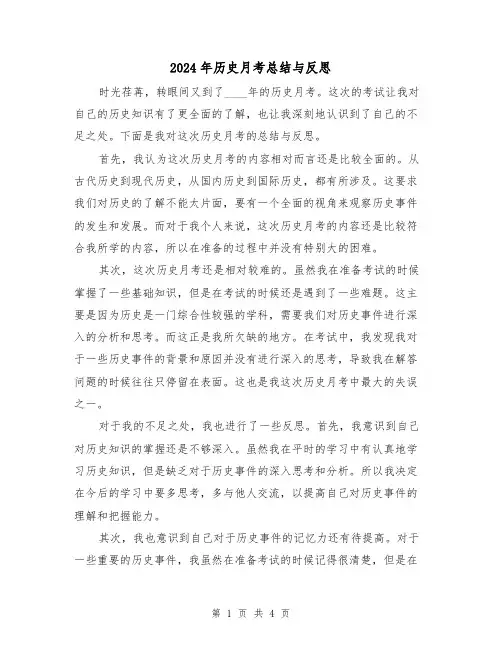 2024年历史月考总结与反思

时光荏苒，转眼间又到了____年的历史月考。这次的考试让我对自己的历史知识有了更全面的了解，也让我深刻地认识到了自己的不足之处。下面是我对这次历史月考的总结与反思。

首先，我认为这次历史月考的内容相对而言还是比较全面的。从古代历史到现代历史，从国内历史到国际历史，都有所涉及。这要求我们对历史的了解不能太片面，要有一个全面的视角来观察历史事件的发生和发展。而对于我个人来说，这次历史月考的内容还是比较符合我所学的内容，所以在准备的过程中并没有特别大的困难。

其次，这次历史月考还是相对较难的。虽然我在准备考试的时候掌握了一些基础知识，但是在考试的时候还是遇到了一些难题。这主要是因为历史是一门综合性较强的学科，需要我们对历史事件进行深入的分析和思考。而这正是我所欠缺的地方。在考试中，我发现我对于一些历史事件的背景和原因并没有进行深入的思考，导致我在解答问题的时候往往只停留在表面。这也是我这次历史月考中最大的失误之一。

对于我的不足之处，我也进行了一些反思。首先，我意识到自己对历史知识的掌握还是不够深入。虽然我在平时的学习中有认真地学习历史知识，但是缺乏对于历史事件的深入思考和分析。所以我决定在今后的学习中要多思考，多与他人交流，以提高自己对历史事件的理解和把握能力。

其次，我也意识到自己对于历史事件的记忆力还有待提高。对于一些重要的历史事件，我虽然在准备考试的时候记得很清楚，但是在

第 1 页 共 4 页